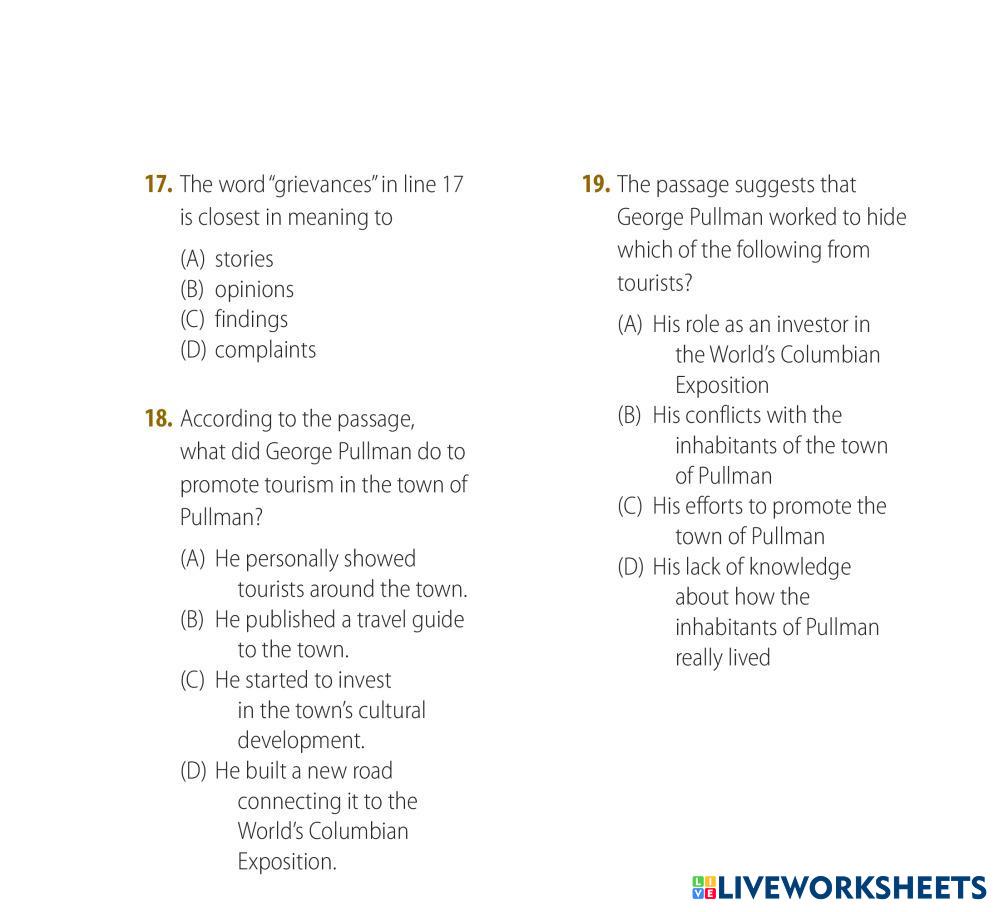 17. The word "grievances" in line 17 is closest in meaning to

(A) stories
(B) opinions
(C) findings
(D) complaints

18. According to the passage, what did George Pullman do to promote tourism in the town of Pullman?

(A) He personally showed tourists around the town.
(B) He published a travel guide to the town.
(C) He started to invest in the town's cultural development.
(D) He built a new road connecting it to the World's Columbian Exposition.

19. The passage suggests that George Pullman worked to hide which of the following from tourists?

(A) His role as an investor in the World's Columbian Exposition
(B) His conflicts with the inhabitants of the town of Pullman
(C) His efforts to promote the town of Pullman
(D) His lack of knowledge about how the inhabitants of Pullman really lived

LIVEWORKSHEETS